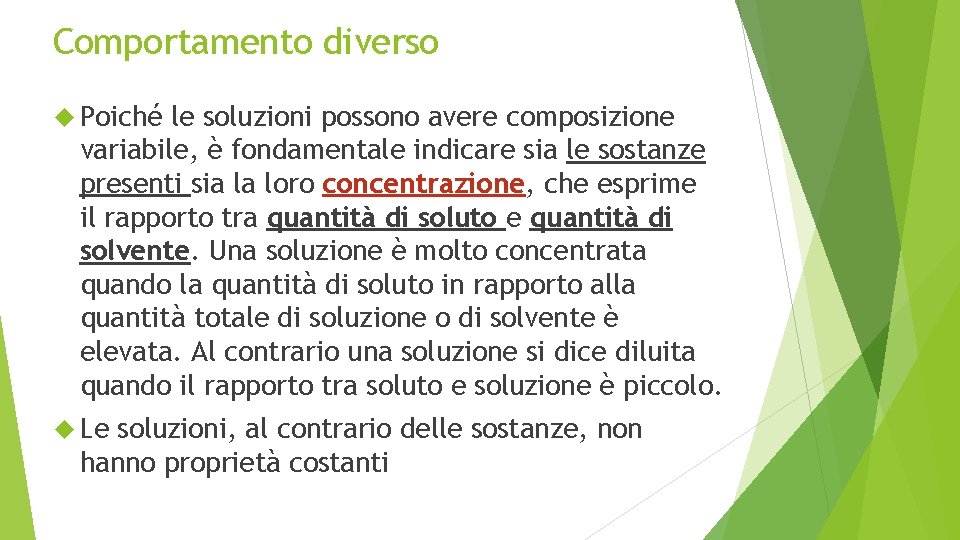 Comportamento diverso

Poiché le soluzioni possono avere composizione variabile, è fondamentale indicare sia le sostanze presenti sia la loro concentrazione, che esprime il rapporto tra quantità di soluto e quantità di solvente. Una soluzione è molto concentrata quando la quantità di soluto in rapporto alla quantità totale di soluzione o di solvente è elevata. Al contrario una soluzione si dice diluita quando il rapporto tra soluto e soluzione è piccolo.

Le soluzioni, al contrario delle sostanze, non hanno proprietà costanti